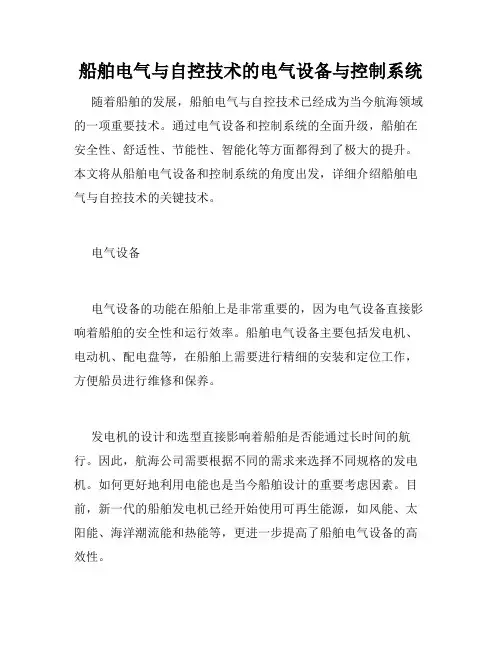 船舶电气与自控技术的电气设备与控制系统

随着船舶的发展，船舶电气与自控技术已经成为当今航海领域的一项重要技术。通过电气设备和控制系统的全面升级，船舶在安全性、舒适性、节能性、智能化等方面都得到了极大的提升。本文将从船舶电气设备和控制系统的角度出发，详细介绍船舶电气与自控技术的关键技术。

电气设备

电气设备的功能在船舶上是非常重要的，因为电气设备直接影响着船舶的安全性和运行效率。船舶电气设备主要包括发电机、电动机、配电盘等，在船舶上需要进行精细的安装和定位工作，方便船员进行维修和保养。

发电机的设计和选型直接影响着船舶是否能通过长时间的航行。因此，航海公司需要根据不同的需求来选择不同规格的发电机。如何更好地利用电能也是当今船舶设计的重要考虑因素。目前，新一代的船舶发电机已经开始使用可再生能源，如风能、太阳能、海洋潮流能和热能等，更进一步提高了船舶电气设备的高效性。